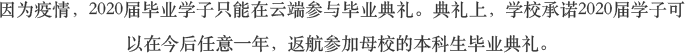 因为疫情，2020届毕业学子只能在云端参与毕业典礼。典礼上，学校承诺2020届学子可以在今后任意一年，返航参加母校的本科生毕业典礼。